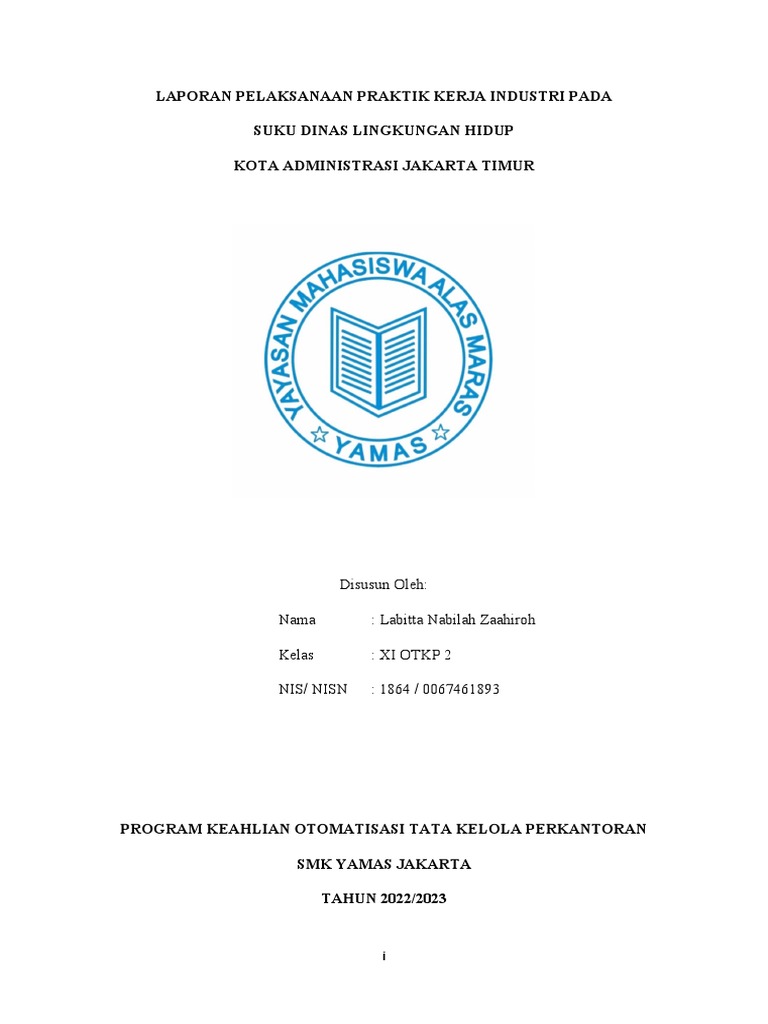 LAPORAN PELAKSANAAN PRAKTIK KERJA INDUSTRI PADA

SUKU DINAS LINGKUNGAN HIDUP

KOTA ADMINISTRASI JAKARTA TIMUR

YAYASAN MAHASISWA ALAS MARAS

YAMAS

Disusun Oleh:

Nama : Labitta Nabilah Zaahiroh

Kelas : XI OTKP 2

NIS/ NISN : 1864 / 0067461893

PROGRAM KEAHLIAN OTOMATISASI TATA KELOLA PERKANTORAN

SMK YAMAS JAKARTA

TAHUN 2022/2023

i